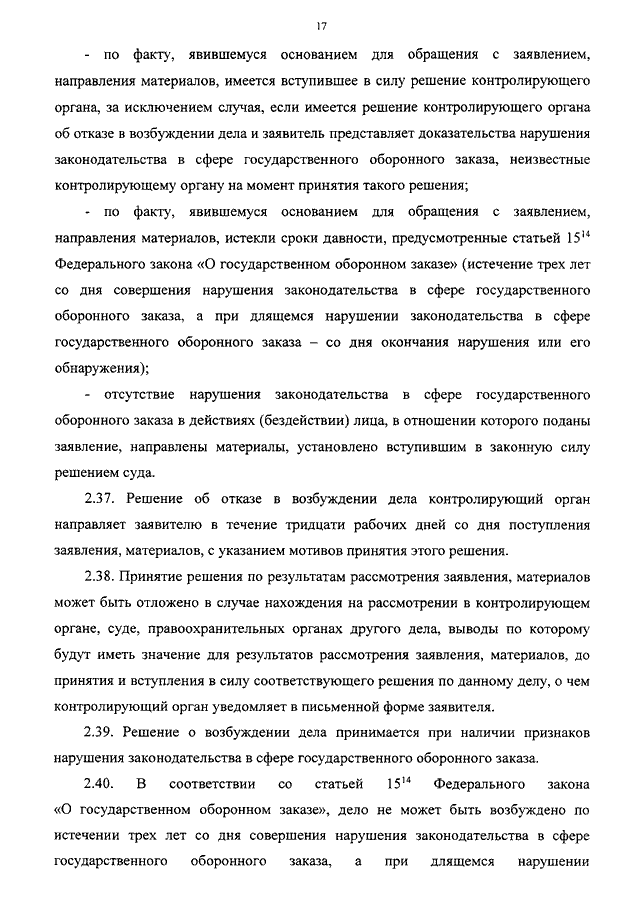 17

- по факту, явившемуся основанием для обращения с заявлением, направления материалов, имеется вступившее в силу решение контролирующего органа, за исключением случая, если имеется решение контролирующего органа об отказе в возбуждении дела и заявитель представляет доказательства нарушения законодательства в сфере государственного оборонного заказа, неизвестные контролирующему органу на момент принятия такого решения;

- по факту, явившемуся основанием для обращения с заявлением, направления материалов, истекли сроки давности, предусмотренные статьей $15^{14}$ Федерального закона «О государственном оборонном заказе» (истечение трех лет со дня совершения нарушения законодательства в сфере государственного оборонного заказа, а при длящемся нарушении законодательства в сфере государственного оборонного заказа – со дня окончания нарушения или его обнаружения);

- отсутствие нарушения законодательства в сфере государственного оборонного заказа в действиях (бездействии) лица, в отношении которого поданы заявление, направлены материалы, установлено вступившим в законную силу решением суда.

2.37. Решение об отказе в возбуждении дела контролирующий орган направляет заявителю в течение тридцати рабочих дней со дня поступления заявления, материалов, с указанием мотивов принятия этого решения.

2.38. Принятие решения по результатам рассмотрения заявления, материалов может быть отложено в случае нахождения на рассмотрении в контролирующем органе, суде, правоохранительных органах другого дела, выводы по которому будут иметь значение для результатов рассмотрения заявления, материалов, до принятия и вступления в силу соответствующего решения по данному делу, о чем контролирующий орган уведомляет в письменной форме заявителя.

2.39. Решение о возбуждении дела принимается при наличии признаков нарушения законодательства в сфере государственного оборонного заказа.

2.40. В соответствии со статьей $15^{14}$ Федерального закона «О государственном оборонном заказе», дело не может быть возбуждено по истечении трех лет со дня совершения нарушения законодательства в сфере государственного оборонного заказа, а при длящемся нарушении